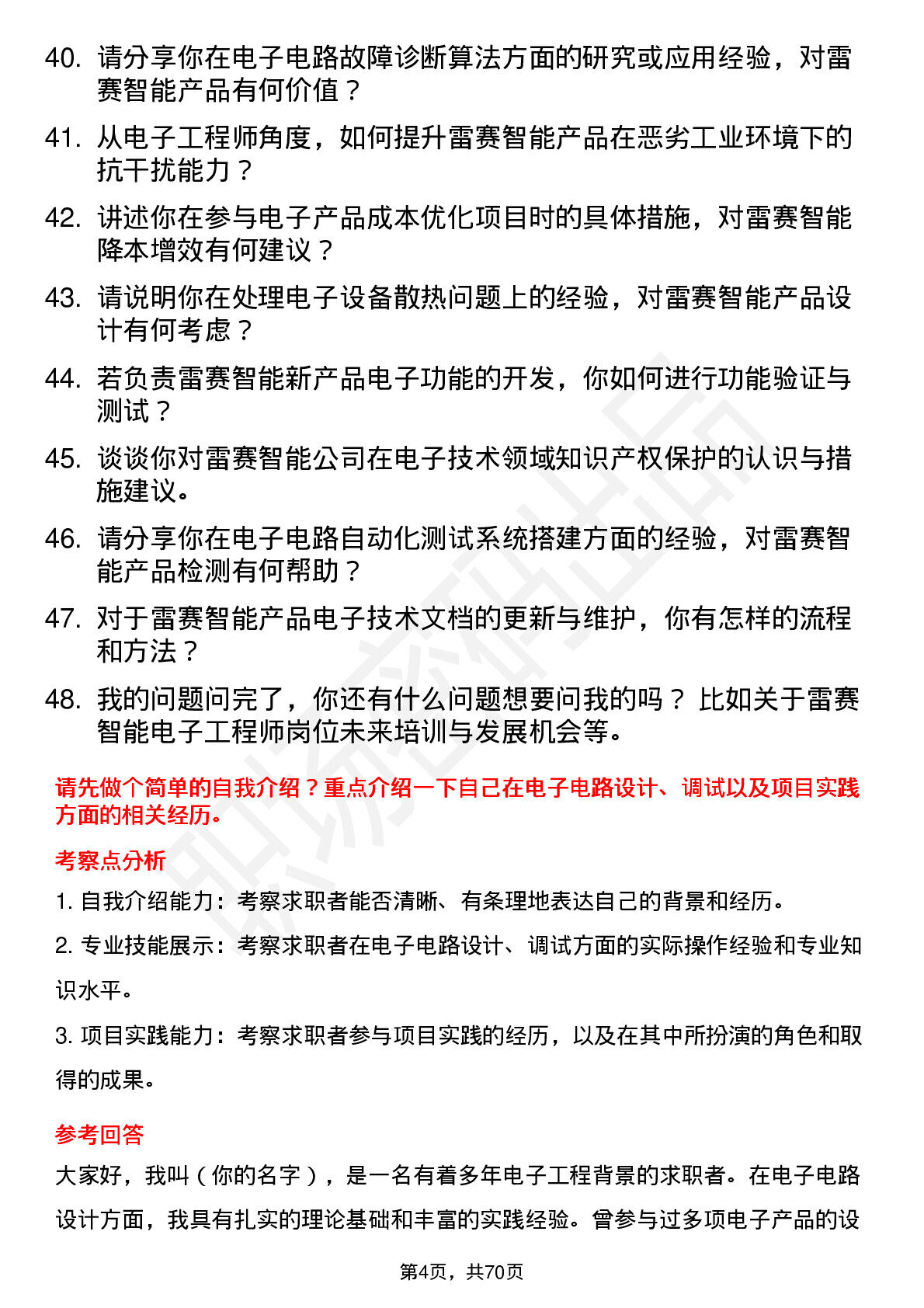 40. 请分享你在电子电路故障诊断算法方面的研究或应用经验，对雷赛智能产品有何价值？

41. 从电子工程师角度，如何提升雷赛智能产品在恶劣工业环境下的抗干扰能力？

42. 讲述你在参与电子产品成本优化项目时的具体措施，对雷赛智能降本增效有何建议？

43. 请说明你在处理电子设备散热问题上的经验，对雷赛智能产品设计有何考虑？

44. 若负责雷赛智能新产品电子功能的开发，你如何进行功能验证与测试？

45. 谈谈你对雷赛智能公司在电子技术领域知识产权保护的认识与措施建议。

46. 请分享你在电子电路自动化测试系统搭建方面的经验，对雷赛智能产品检测有何帮助？

47. 对于雷赛智能产品电子技术文档的更新与维护，你有怎样的流程和方法？

48. 我的问题问完了，你还有什么问题想要问我的吗？比如关于雷赛智能电子工程师岗位未来培训与发展机会等。

请先做个简单的自我介绍？重点介绍一下自己在电子电路设计、调试以及项目实践方面的相关经历。

考察点分析

1. 自我介绍能力：考察求职者能否清晰、有条理地表达自己的背景和经历。

2. 专业技能展示：考察求职者在电子电路设计、调试方面的实际操作经验和专业知识水平。

3. 项目实践能力：考察求职者参与项目实践的经历，以及在其中所扮演的角色和取得的成果。

参考回答

大家好，我叫（你的名字），是一名有着多年电子工程背景的求职者。在电子电路设计方面，我具有扎实的理论基础和丰富的实践经验。曾参与过多项电子产品的设

第4页，共70页